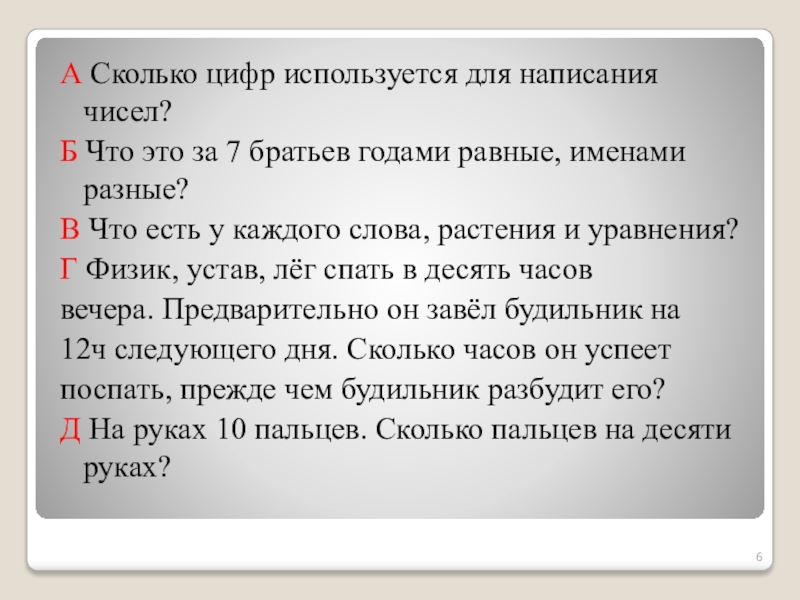 А Сколько цифр используется для написания чисел?

Б Что это за 7 братьев годами равные, именами разные?

В Что есть у каждого слова, растения и уравнения?

Г Физик, устав, лёг спать в десять часов вечера. Предварительно он завёл будильник на 12ч следующего дня. Сколько часов он успеет поспать, прежде чем будильник разбудит его?

Д На руках 10 пальцев. Сколько пальцев на десяти руках?

6